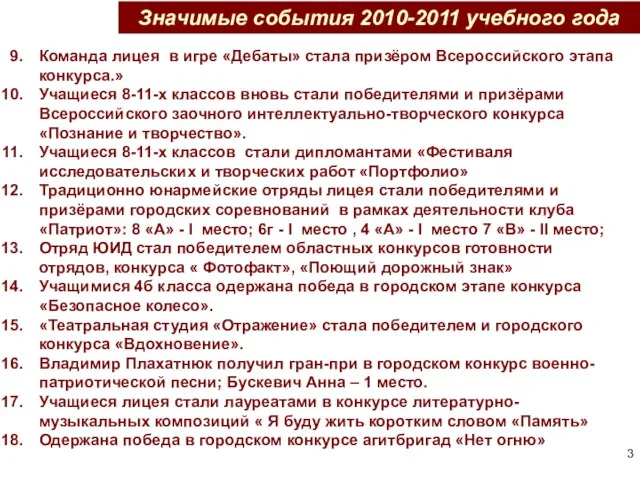 Значимые события 2010-2011 учебного года

9. Команда лицея в игре «Дебаты» стала призёром Всероссийского этапа конкурса.»
10. Учащиеся 8-11-х классов вновь стали победителями и призёрами Всероссийского заочного интеллектуально-творческого конкурса «Познание и творчество».
11. Учащиеся 8-11-х классов стали дипломантами «Фестиваля исследовательских и творческих работ «Портфолио»
12. Традиционно юнармейские отряды лицея стали победителями и призёрами городских соревнований в рамках деятельности клуба «Патриот»: 8 «А» - I место; 6г - I место , 4 «А» - I место 7 «В» - II место;
13. Отряд ЮИД стал победителем областных конкурсов готовности отрядов, конкурса « Фотофакт», «Поющий дорожный знак»
14. Учащимися 4б класса одержана победа в городском этапе конкурса «Безопасное колесо».
15. «Театральная студия «Отражение» стала победителем и городского конкурса «Вдохновение».
16. Владимир Плахатнюк получил гран-при в городском конкурс военно-патриотической песни; Бускевич Анна – 1 место.
17. Учащиеся лицея стали лауреатами в конкурсе литературно-музыкальных композиций « Я буду жить коротким словом «Память»
18. Одержана победа в городском конкурсе агитбригад «Нет огню»

3